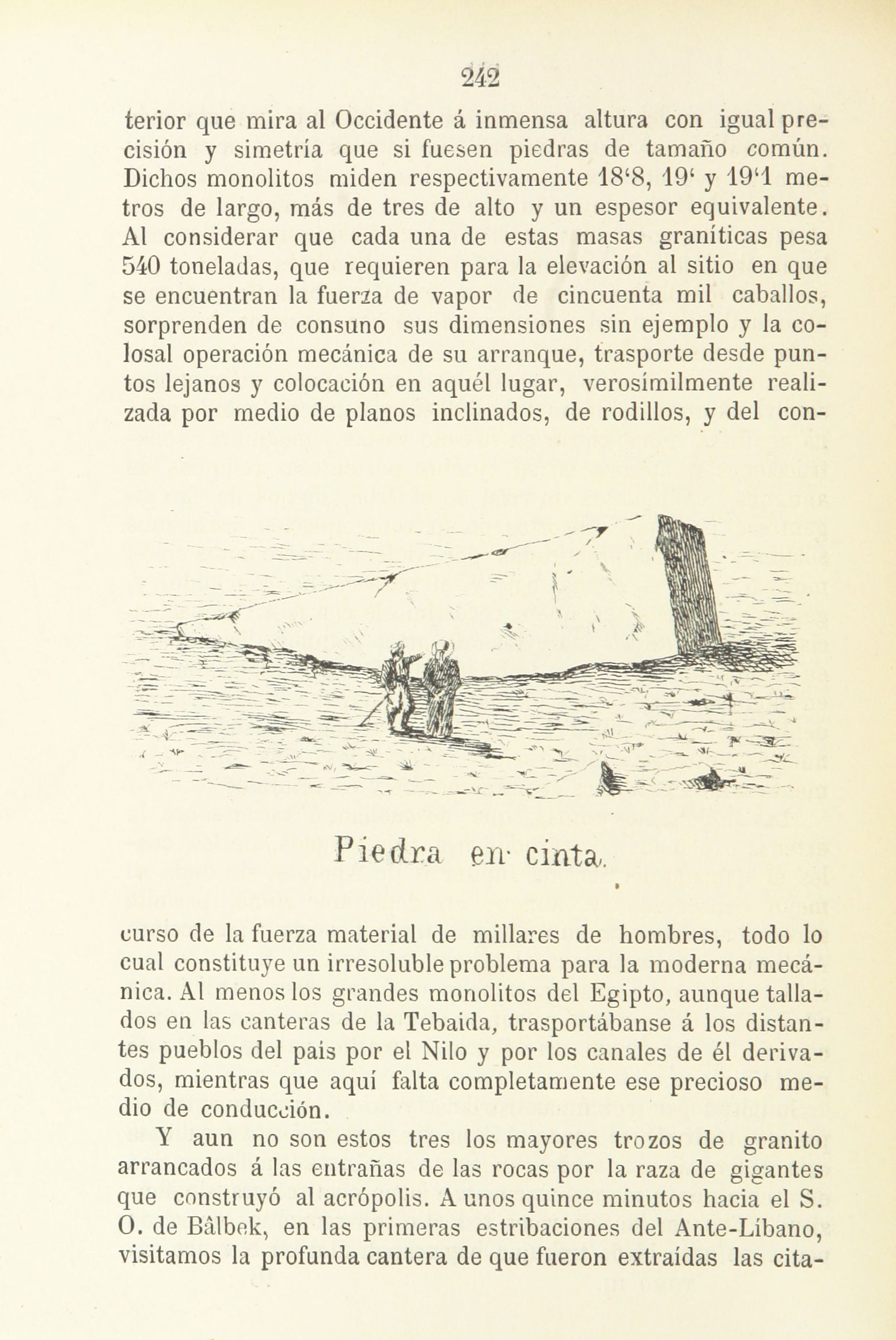 242

terior que mira al Occidente á inmensa altura con igual precisión y simetría que si fuesen piedras de tamaño común. Dichos monolitos miden respectivamente 18'8, 19' y 19'1 metros de largo, más de tres de alto y un espesor equivalente. Al considerar que cada una de estas masas graníticas pesa 540 toneladas, que requieren para la elevación al sitio en que se encuentran la fuerza de vapor de cincuenta mil caballos, sorprenden de consuno sus dimensiones sin ejemplo y la colosal operación mecánica de su arranque, trasporte desde puntos lejanos y colocación en aquél lugar, verosímilmente realizada por medio de planos inclinados, de rodillos, y del con-

Piedra en cinta.

curso de la fuerza material de millares de hombres, todo lo cual constituye un irresoluble problema para la moderna mecánica. Al menos los grandes monolitos del Egipto, aunque tallados en las canteras de la Tebaida, trasportábanse á los distantes pueblos del pais por el Nilo y por los canales de él derivados, mientras que aquí falta completamente ese precioso medio de conducción.

Y aun no son estos tres los mayores trozos de granito arrancados á las entrañas de las rocas por la raza de gigantes que construyó al acrópolis. A unos quince minutos hacia el S. O. de Bâlbek, en las primeras estribaciones del Ante-Líbano, visitamos la profunda cantera de que fueron extraídas las cita-